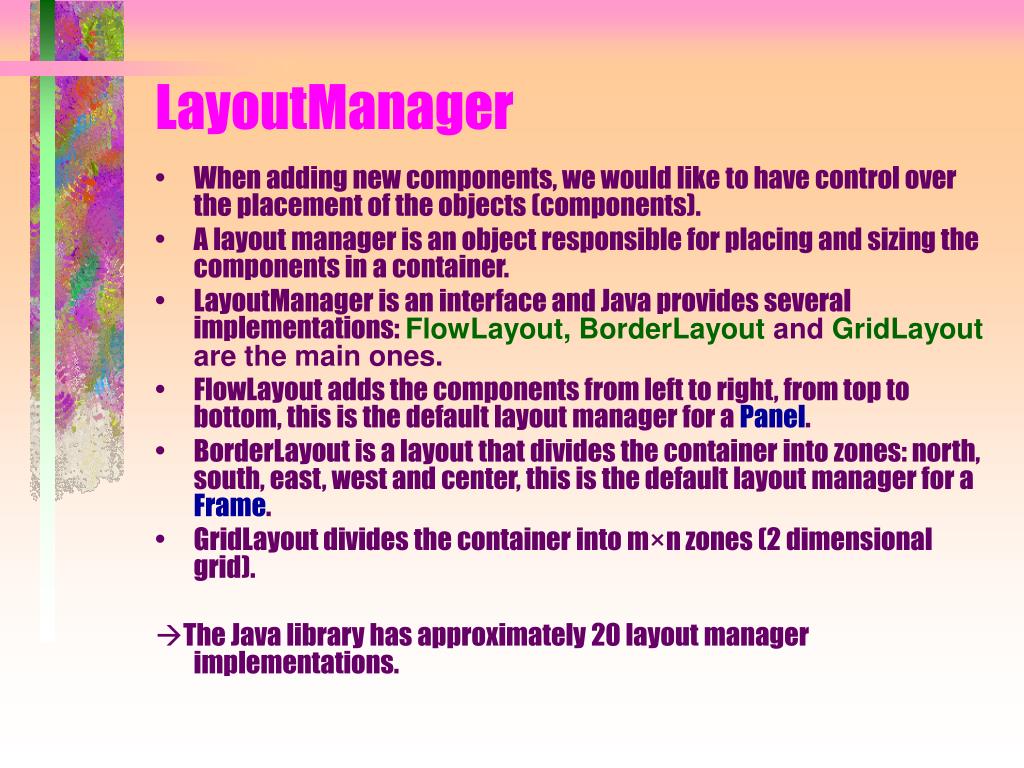 LayoutManager

• When adding new components, we would like to have control over the placement of the objects (components).
• A layout manager is an object responsible for placing and sizing the components in a container.
• LayoutManager is an interface and Java provides several implementations: FlowLayout, BorderLayout and GridLayout are the main ones.
• FlowLayout adds the components from left to right, from top to bottom, this is the default layout manager for a Panel.
• BorderLayout is a layout that divides the container into zones: north, south, east, west and center, this is the default layout manager for a Frame.
• GridLayout divides the container into m×n zones (2 dimensional grid).

→The Java library has approximately 20 layout manager implementations.